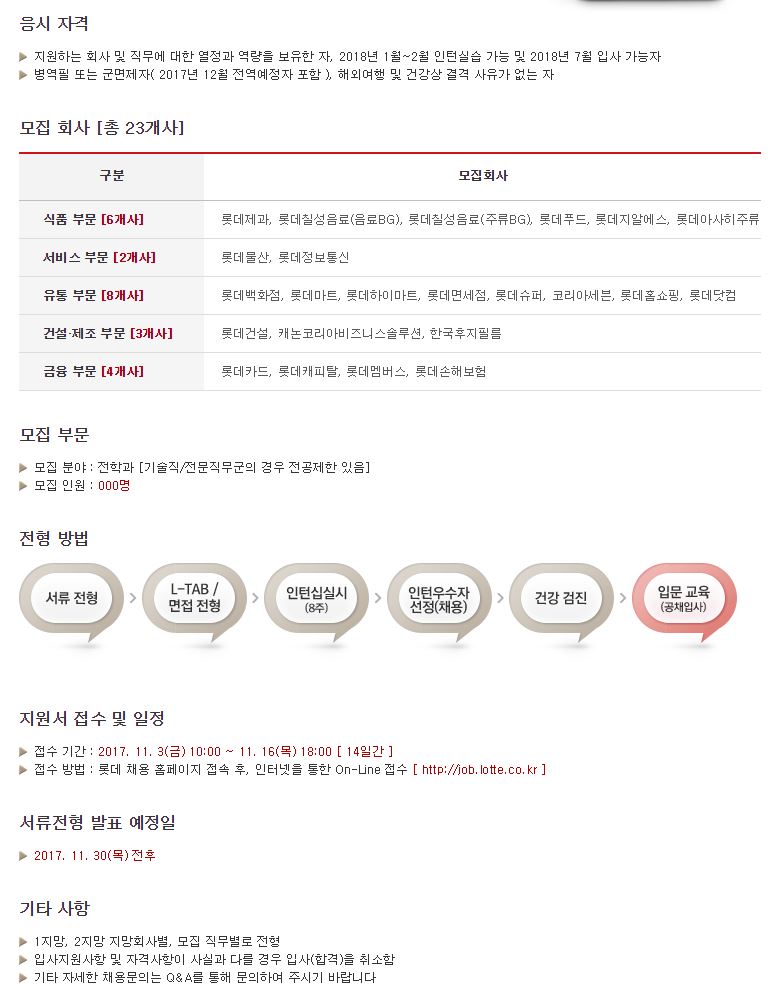 응시 자격

▶ 지원하는 회사 및 직무에 대한 열정과 역량을 보유한 자, 2018년 1월~2월 인턴실습 가능 및 2018년 7월 입사 가능자
▶ 병역필 또는 군면제자( 2017년 12월 전역예정자 포함 ), 해외여행 및 건강상 결격 사유가 없는 자

모집 회사 [총 23개사]

| 구분 | 모집회사 |
|---|---|
| 식품 부문 [6개사] | 롯데제과, 롯데칠성음료(음료BG), 롯데칠성음료(주류BG), 롯데푸드, 롯데지알에스, 롯데아사히주류 |
| 서비스 부문 [2개사] | 롯데물산, 롯데정보통신 |
| 유통 부문 [8개사] | 롯데백화점, 롯데마트, 롯데하이마트, 롯데면세점, 롯데슈퍼, 코리아세븐, 롯데홈쇼핑, 롯데닷컴 |
| 건설·제조 부문 [3개사] | 롯데건설, 캐논코리아비즈니스솔루션, 한국후지필름 |
| 금융 부문 [4개사] | 롯데카드, 롯데캐피탈, 롯데멤버스, 롯데손해보험 |

모집 부문

▶ 모집 분야 : 전학과 [기술직/전문직무군의 경우 전공제한 있음]
▶ 모집 인원 : 000명

전형 방법

서류 전형 > L-TAB / 면접 전형 > 인턴십실시 (8주) > 인턴우수자 선정(채용) > 건강 검진 > 입문 교육 (공채입사)

지원서 접수 및 일정

▶ 접수 기간 : 2017. 11. 3(금) 10:00 ~ 11. 16(목) 18:00 [ 14일간 ]
▶ 접수 방법 : 롯데 채용 홈페이지 접속 후, 인터넷을 통한 On-Line 접수 [ http://job.lotte.co.kr ]

서류전형 발표 예정일

▶ 2017. 11. 30(목) 전후

기타 사항

▶ 1지망, 2지망 지망회사별, 모집 직무별로 전형
▶ 입사지원사항 및 자격사항이 사실과 다를 경우 입사(합격)을 취소함
▶ 기타 자세한 채용문의는 Q&A를 통해 문의하여 주시기 바랍니다